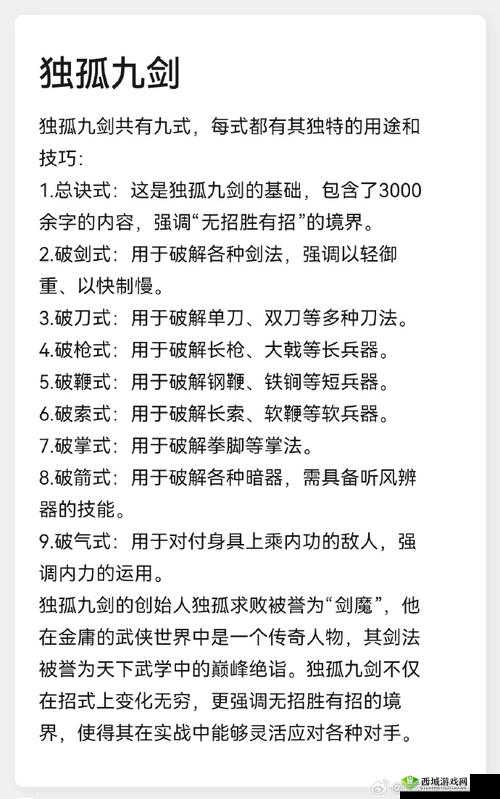 独孤九剑

独孤九剑共有九式，每式都有其独特的用途和技巧：

1.总诀式：这是独孤九剑的基础，包含了3000余字的内容，强调“无招胜有招”的境界。

2.破剑式：用于破解各种剑法，强调以轻御重、以快制慢。

3.破刀式：用于破解单刀、双刀等多种刀法。

4.破枪式：用于破解长枪、大戟等长兵器。

5.破鞭式：用于破解钢鞭、铁锏等短兵器。

6.破索式：用于破解长索、软鞭等软兵器。

7.破掌式：用于破解拳脚等掌法。

8.破箭式：用于破解各种暗器，需具备听风辨器的技能。

9.破气式：用于对付身具上乘内功的敌人，强调内力的运用。

独孤九剑的创始人独孤求败被誉为“剑魔”，他在金庸的武侠世界中是一个传奇人物，其剑法被誉为天下武学中的巅峰绝诣。独孤九剑不仅在招式上变化无穷，更强调无招胜有招的境界，使得其在实战中能够灵活应对各种对手。

西域游戏网